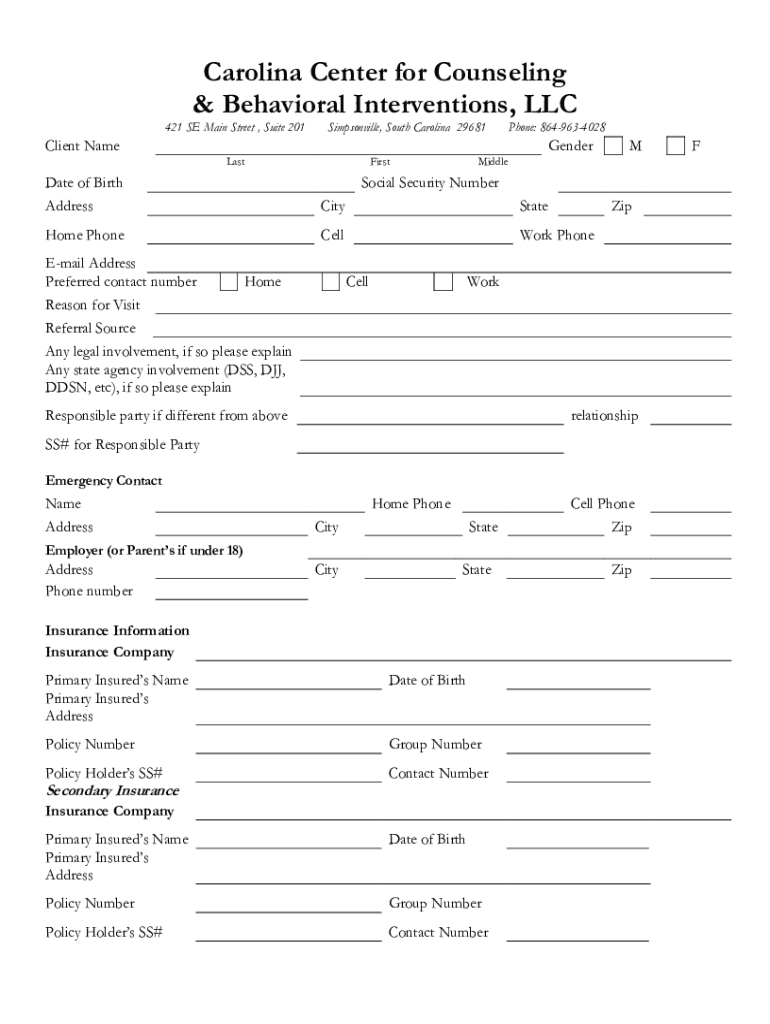 Carolina Center for Counseling
& Behavioral Interventions, LLC

421 SE Main Street , Suite 201 Simpsonville, South Carolina 29681 Phone: 864-963-4028

Client Name Gender M F
Last First Middle

Date of Birth Social Security Number
Address City State Zip
Home Phone Cell Work Phone

E-mail Address
Preferred contact number Home Cell Work
Reason for Visit
Referral Source
Any legal involvement, if so please explain
Any state agency involvement (DSS, DJJ, DDSN, etc), if so please explain

Responsible party if different from above relationship
SS# for Responsible Party

Emergency Contact
Name Home Phone Cell Phone
Address City State Zip
Employer (or Parent's if under 18)
Address City State Zip
Phone number

Insurance Information
Insurance Company

Primary Insured's Name Date of Birth
Primary Insured's Address

Policy Number Group Number

Policy Holder's SS# Contact Number
Secondary Insurance
Insurance Company

Primary Insured's Name Date of Birth
Primary Insured's Address

Policy Number Group Number

Policy Holder's SS# Contact Number